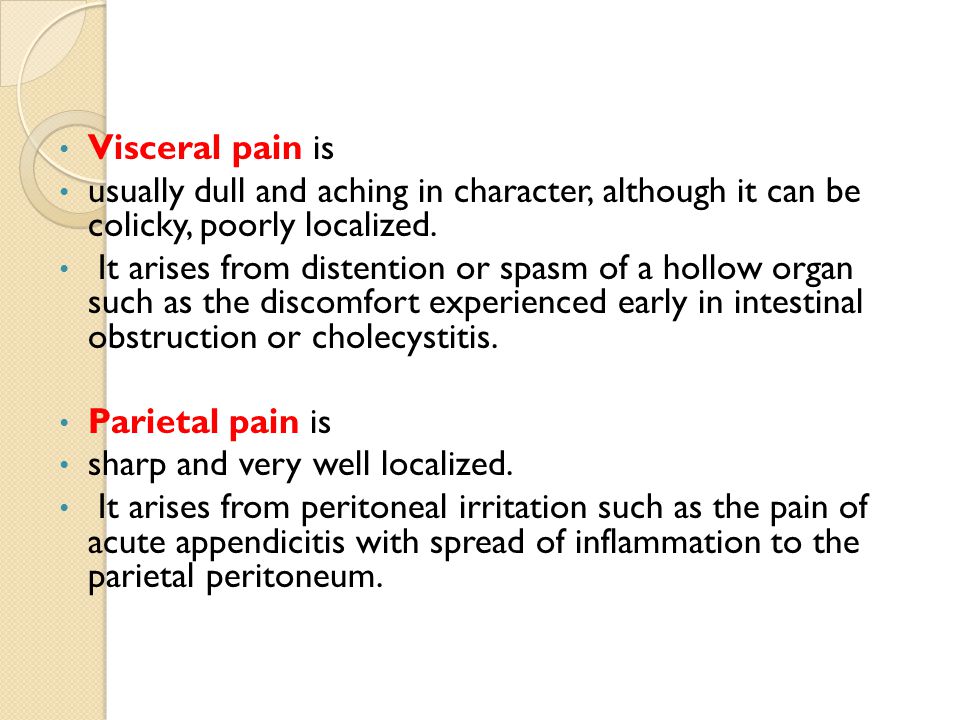 • Visceral pain is
• usually dull and aching in character, although it can be colicky, poorly localized.
• It arises from distention or spasm of a hollow organ such as the discomfort experienced early in intestinal obstruction or cholecystitis.

• Parietal pain is
• sharp and very well localized.
• It arises from peritoneal irritation such as the pain of acute appendicitis with spread of inflammation to the parietal peritoneum.